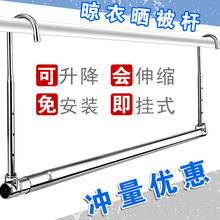 晾衣晒被杆

可升降 会伸缩
免安装 即挂式

冲量优惠